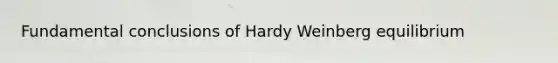 Fundamental conclusions of Hardy Weinberg equilibrium